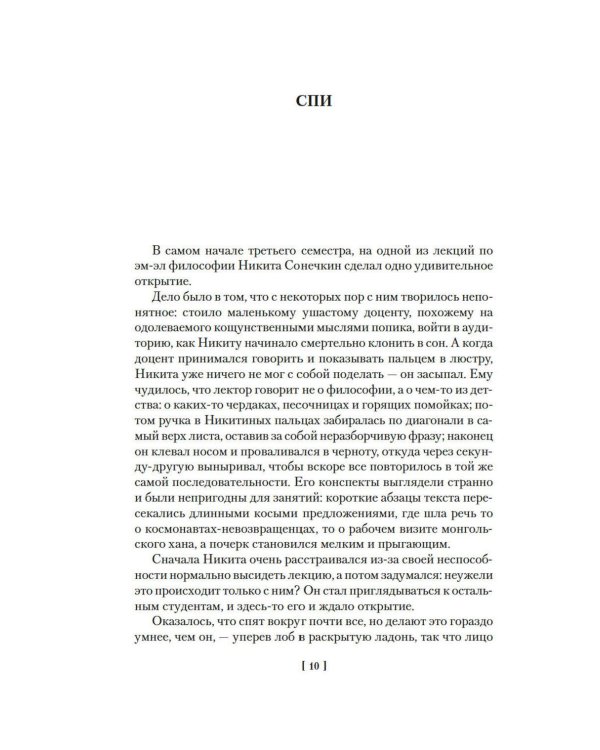 СПИ

В самом начале третьего семестра, на одной из лекций по эм-эл философии Никита Сонечкин сделал одно удивительное открытие.

Дело было в том, что с некоторых пор с ним творилось непонятное: стоило маленькому ушастому доценту, похожему на одолеваемого кощунственными мыслями попика, войти в аудиторию, как Никиту начинало смертельно клонить в сон. А когда доцент принимался говорить и показывать пальцем в люстру, Никита уже ничего не мог с собой поделать — он засыпал. Ему чудилось, что лектор говорит не о философии, а о чем-то из детства: о каких-то чердаках, песочницах и горящих помойках; потом ручка в Никитиных пальцах забиралась по диагонали в самый верх листа, оставив за собой неразборчивую фразу; наконец он клевал носом и проваливался в черноту, откуда через секунду-другую выныривал, чтобы вскоре все повторилось в той же самой последовательности. Его конспекты выглядели странно и были непригодны для занятий: короткие абзацы текста пересекались длинными косыми предложениями, где шла речь то о космонавтах-невозвращенцах, то о рабочем визите монгольского хана, а почерк становился мелким и прыгающим.

Сначала Никита очень расстраивался из-за своей неспособности нормально высидеть лекцию, а потом задумался: неужели это происходит только с ним? Он стал приглядываться к остальным студентам, и здесь-то его и ждало открытие.

Оказалось, что спят вокруг почти все, но делают это гораздо умнее, чем он, — уперев лоб в раскрытую ладонь, так что лицо

[ 10 ]